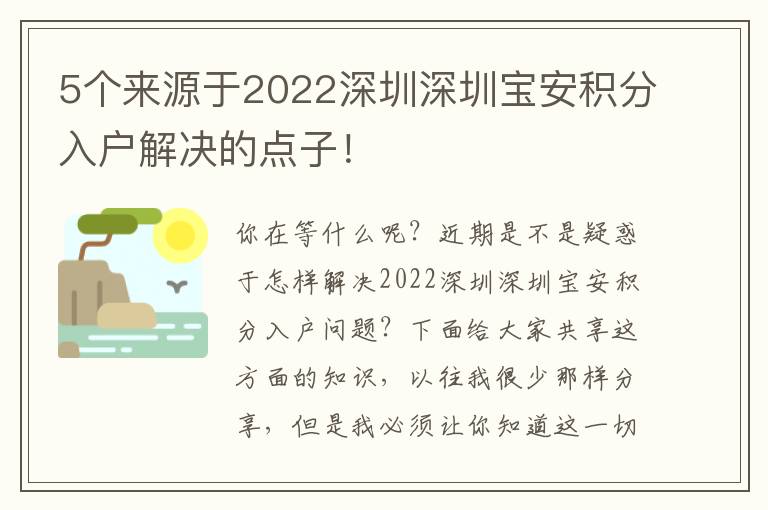 5个来源于2022深圳深圳宝安积分入户解决的点子！

你在等什么呢？近期是不是疑惑于怎样解决2022深圳深圳宝安积分入户问题？下面给大家共享这方面的知识，以往我很少那样分享，但是我必须让你知道这一切